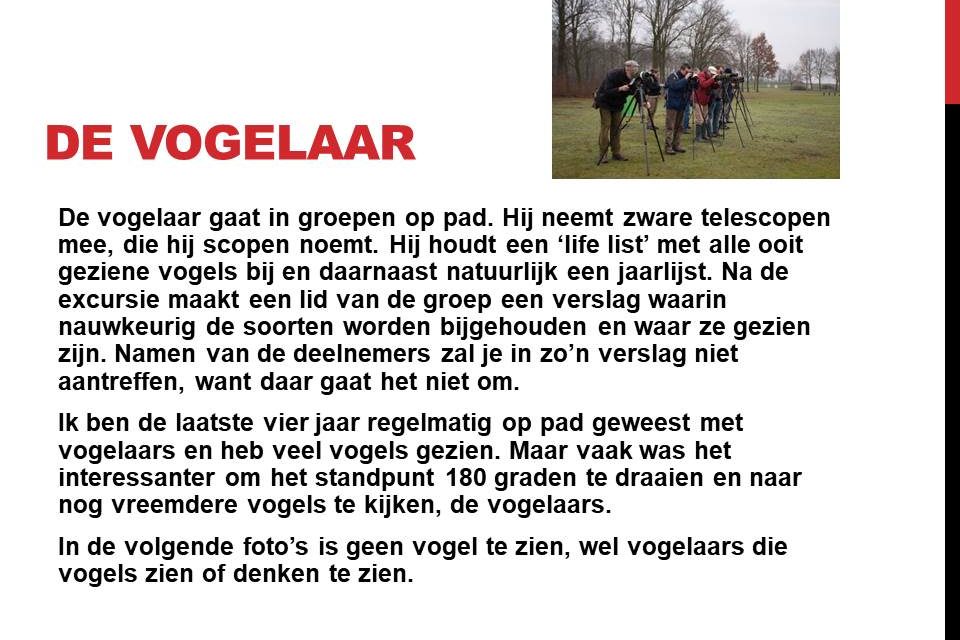 DE VOGELAAR

De vogelaar gaat in groepen op pad. Hij neemt zware telescopen mee, die hij scopen noemt. Hij houdt een ‘life list’ met alle ooit geziene vogels bij en daarnaast natuurlijk een jaarlijst. Na de excursie maakt een lid van de groep een verslag waarin nauwkeurig de soorten worden bijgehouden en waar ze gezien zijn. Namen van de deelnemers zal je in zo’n verslag niet aantreffen, want daar gaat het niet om.

Ik ben de laatste vier jaar regelmatig op pad geweest met vogelaars en heb veel vogels gezien. Maar vaak was het interessanter om het standpunt 180 graden te draaien en naar nog vreemdere vogels te kijken, de vogelaars.

In de volgende foto’s is geen vogel te zien, wel vogelaars die vogels zien of denken te zien.